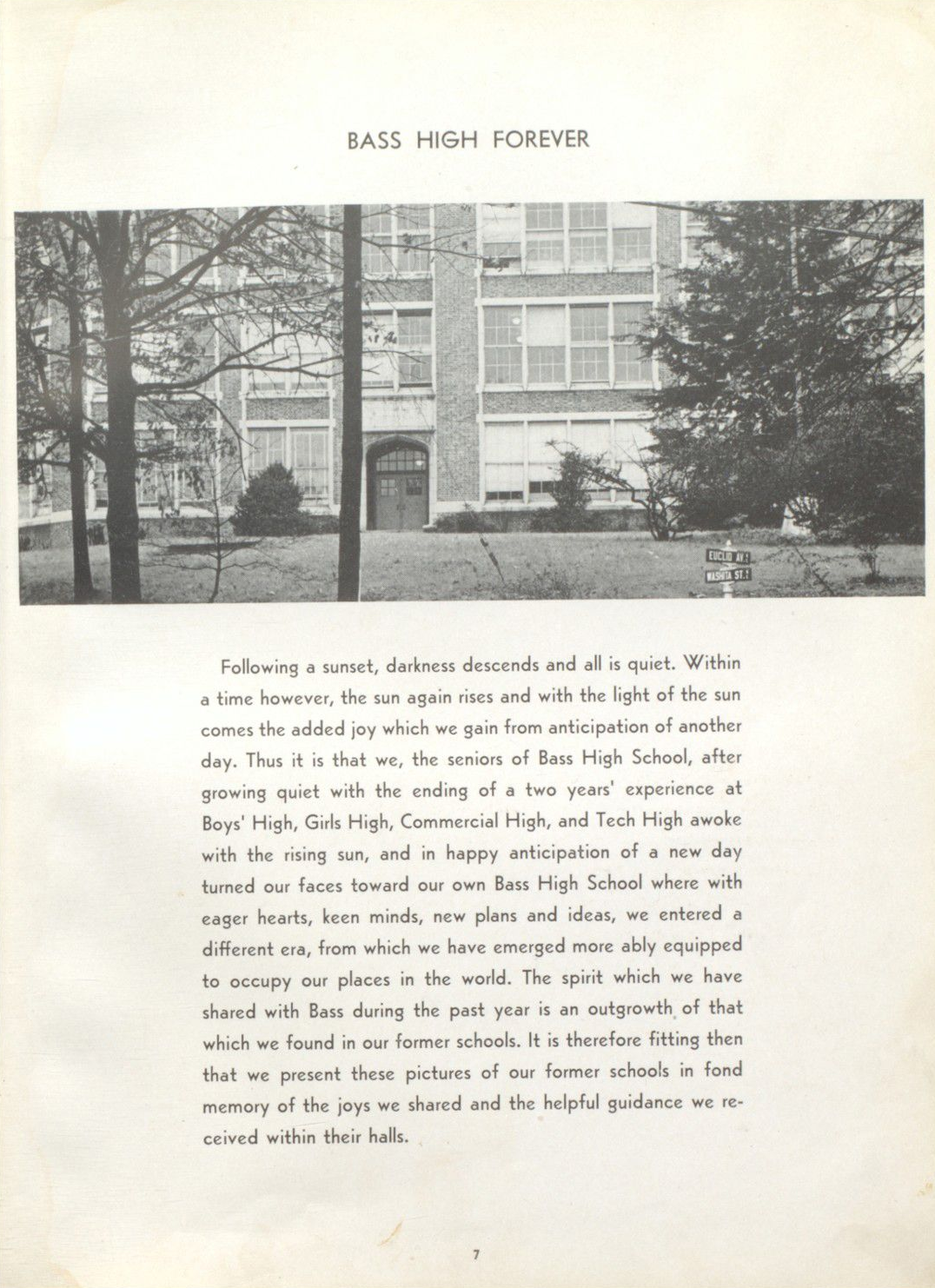 BASS HIGH FOREVER

EUCLID AV.
WASHITA ST.

Following a sunset, darkness descends and all is quiet. Within a time however, the sun again rises and with the light of the sun comes the added joy which we gain from anticipation of another day. Thus it is that we, the seniors of Bass High School, after growing quiet with the ending of a two years' experience at Boys' High, Girls High, Commercial High, and Tech High awoke with the rising sun, and in happy anticipation of a new day turned our faces toward our own Bass High School where with eager hearts, keen minds, new plans and ideas, we entered a different era, from which we have emerged more ably equipped to occupy our places in the world. The spirit which we have shared with Bass during the past year is an outgrowth of that which we found in our former schools. It is therefore fitting then that we present these pictures of our former schools in fond memory of the joys we shared and the helpful guidance we received within their halls.

7